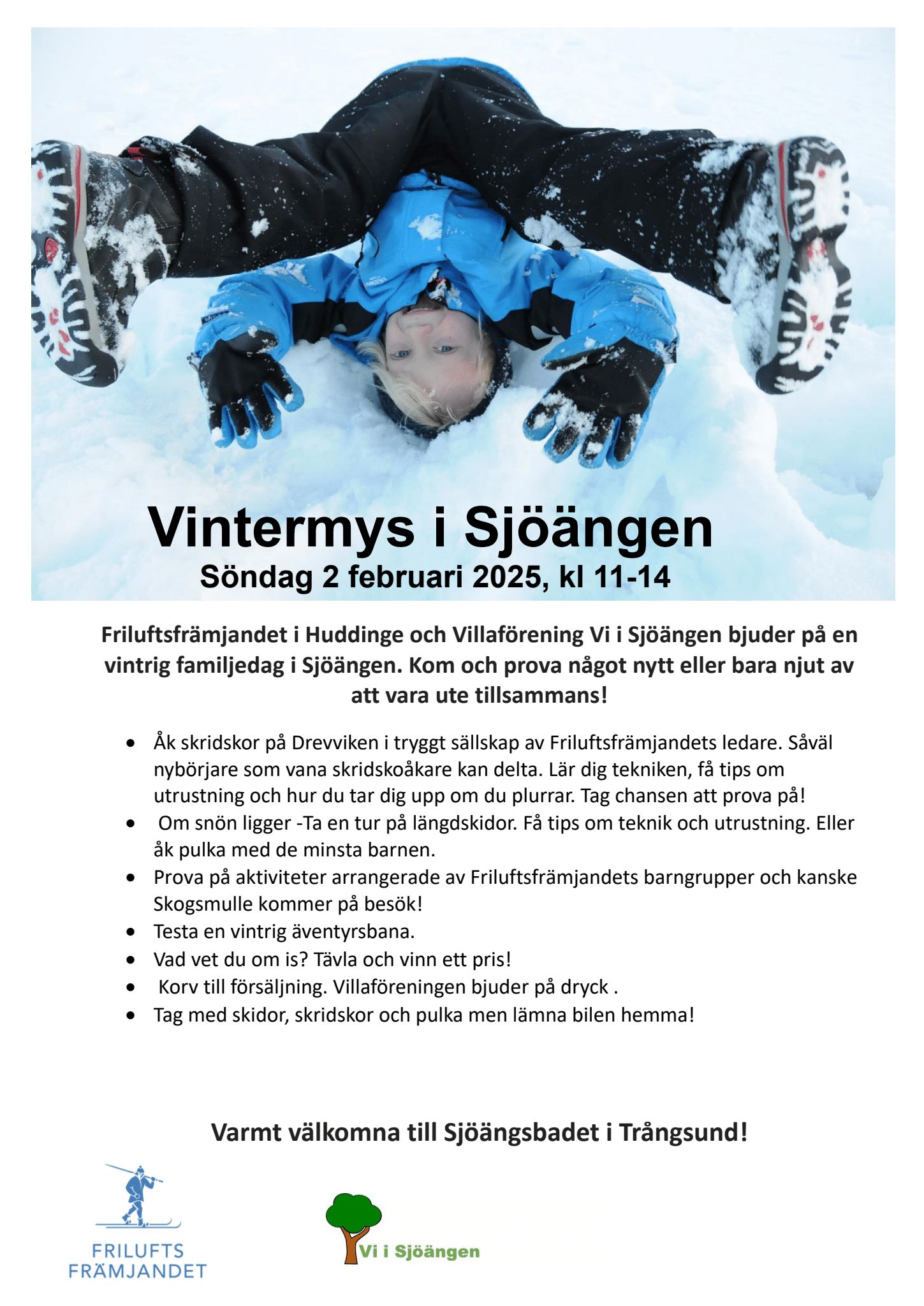 Vintermys i Sjöängen

Söndag 2 februari 2025, kl 11-14

Friluftsfrämjandet i Huddinge och Villaförening Vi i Sjöängen bjuder på en vintrig familjedag i Sjöängen. Kom och prova något nytt eller bara njut av att vara ute tillsammans!

• Åk skridskor på Drevviken i tryggt sällskap av Friluftsfrämjandets ledare. Såväl nybörjare som vana skridskoåkare kan delta. Lär dig tekniken, få tips om utrustning och hur du tar dig upp om du plurrar. Tag chansen att prova på!
• Om snön ligger -Ta en tur på längdskidor. Få tips om teknik och utrustning. Eller åk pulka med de minsta barnen.
• Prova på aktiviteter arrangerade av Friluftsfrämjandets barngrupper och kanske Skogsmulle kommer på besök!
• Testa en vintrig äventyrsbana.
• Vad vet du om is? Tävla och vinn ett pris!
• Korv till försäljning. Villaföreningen bjuder på dryck .
• Tag med skidor, skridskor och pulka men lämna bilen hemma!

Varmt välkomna till Sjöängsbadet i Trångsund!

FRILUFTS
FRÄMJANDET

Vi i Sjöängen